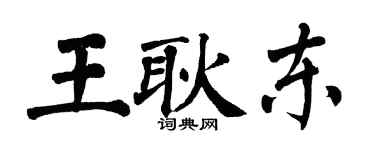 王耿东

词典网